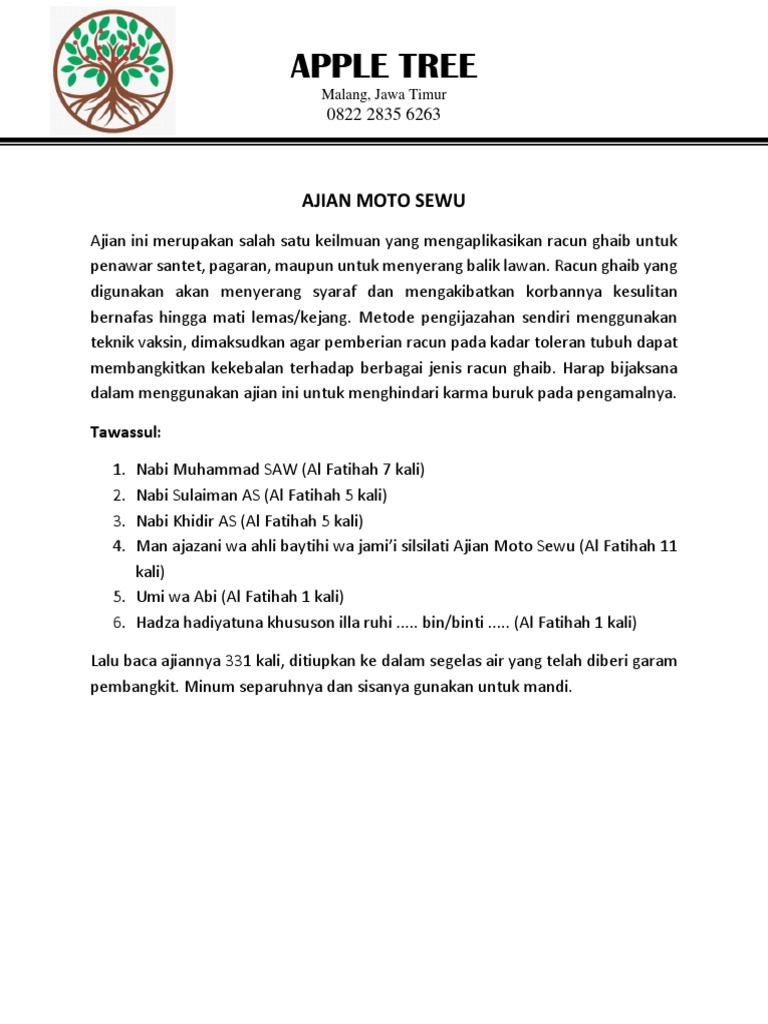 APPLE TREE
Malang, Jawa Timur
0822 2835 6263

AJIAN MOTO SEWU

Ajian ini merupakan salah satu keilmuan yang mengaplikasikan racun ghaib untuk penawar santet, pagaran, maupun untuk menyerang balik lawan. Racun ghaib yang digunakan akan menyerang syaraf dan mengakibatkan korbannya kesulitan bernafas hingga mati lemas/kejang. Metode pengijazahan sendiri menggunakan teknik vaksin, dimaksudkan agar pemberian racun pada kadar toleran tubuh dapat membangkitkan kekebalan terhadap berbagai jenis racun ghaib. Harap bijaksana dalam menggunakan ajian ini untuk menghindari karma buruk pada pengamalnya.

Tawassul:

1. Nabi Muhammad SAW (Al Fatihah 7 kali)
2. Nabi Sulaiman AS (Al Fatihah 5 kali)
3. Nabi Khidir AS (Al Fatihah 5 kali)
4. Man ajazani wa ahli baytihi wa jami'i silsilati Ajian Moto Sewu (Al Fatihah 11 kali)
5. Umi wa Abi (Al Fatihah 1 kali)
6. Hadza hadiyatuna khususon illa ruhi ..... bin/binti ..... (Al Fatihah 1 kali)

Lalu baca ajiannya 331 kali, ditiupkan ke dalam segelas air yang telah diberi garam pembangkit. Minum separuhnya dan sisanya gunakan untuk mandi.